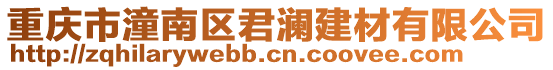 重庆市潼南区君澜建材有限公司
http://zqhilarywebb.cn.coovee.com